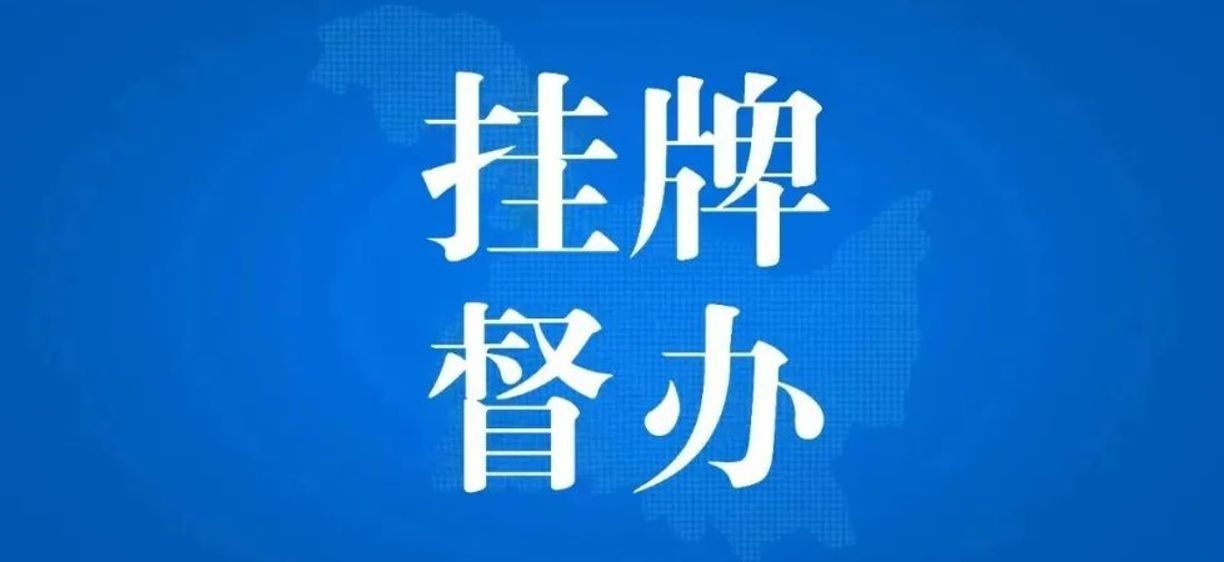 挂牌
督办